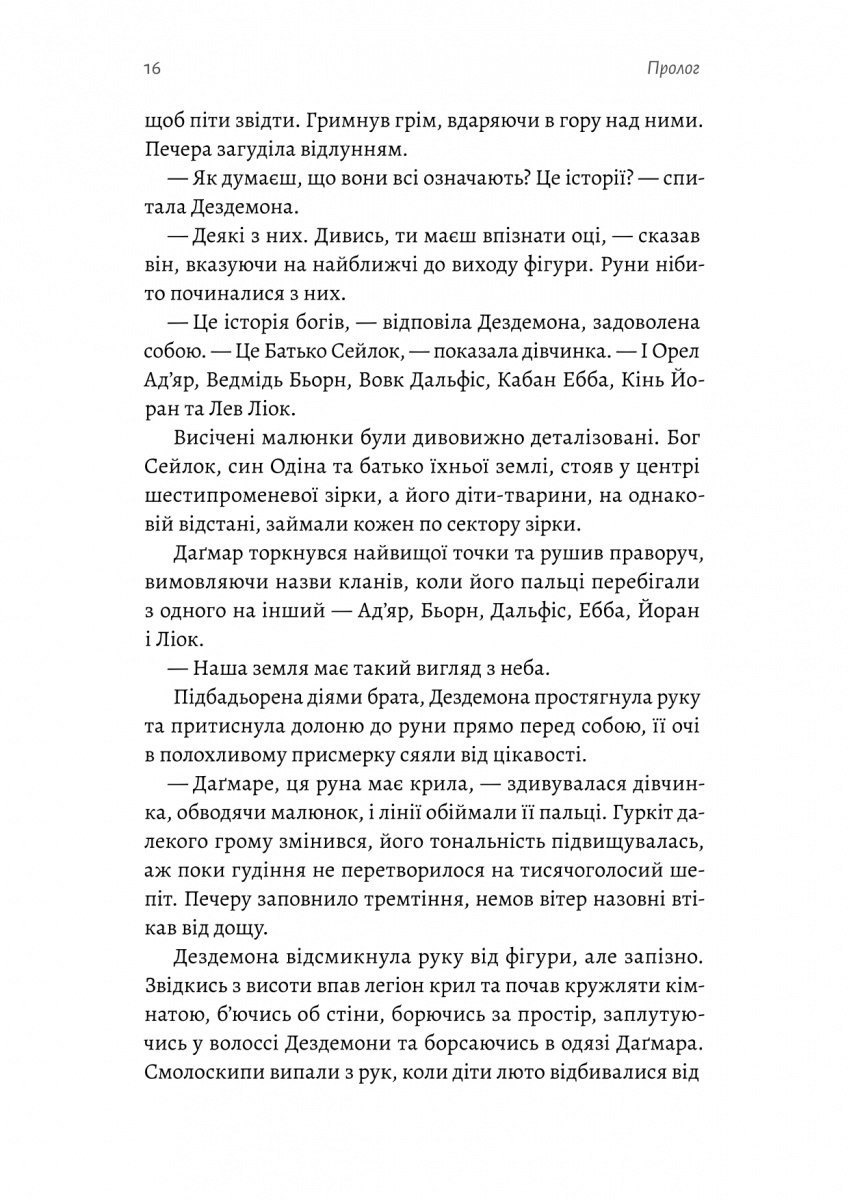 16

Пролог

щоб піти звідти. Гримнув грім, вдаряючи в гору над ними. Печера загуділа відлунням.

— Як думаєш, що вони всі означають? Це історії? — спитала Дездемона.

— Деякі з них. Дивись, ти маєш впізнати оці, — сказав він, вказуючи на найближчі до виходу фігури. Руни нібито починалися з них.

— Це історія богів, — відповіла Дездемона, задоволена собою. — Це Батько Сейлок, — показала дівчинка. — І Орел Ад'яр, Ведмідь Бьорн, Вовк Дальфіс, Кабан Ебба, Кінь Йоран та Лев Ліок.

Висічені малюнки були дивовижно деталізовані. Бог Сейлок, син Одіна та батько їхньої землі, стояв у центрі шестипроменевої зірки, а його діти-тварини, на однаковій відстані, займали кожен по сектору зірки.

Даґмар торкнувся найвищої точки та рушив праворуч, вимовляючи назви кланів, коли його пальці перебігали з одного на інший — Ад'яр, Бьорн, Дальфіс, Ебба, Йоран і Ліок.

— Наша земля має такий вигляд з неба.

Підбадьорена діями брата, Дездемона простягнула руку та притиснула долоню до руни прямо перед собою, її очі в полохливому присмерку сяяли від цікавості.

— Даґмаре, ця руна має крила, — здивувалася дівчинка, обводячи малюнок, і лінії обіймали її пальці. Гуркіт далекого грому змінився, його тональність підвищувалась, аж поки гудіння не перетворилося на тисячоголосий шепіт. Печеру заповнило тремтіння, немов вітер назовні втікав від дощу.

Дездемона відсмикнула руку від фігури, але запізно. Звідкись з висоти впав легіон крил та почав кружляти кімнатою, б'ючись об стіни, борючись за простір, заплутуючись у волоссі Дездемони та борсаючись в одязі Даґмара. Смолоскипи випали з рук, коли діти люто відбивалися від